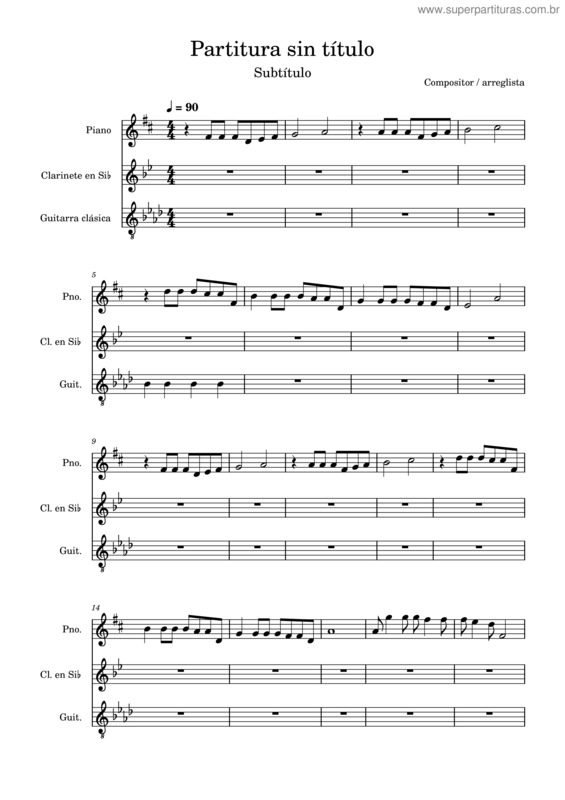 www.superpartituras.com.br

Partitura sin título

Subtítulo

Compositor / arreglista

♩ = 90

Piano

Clarinete en Si♭

Guitarra clásica

5

Pno.

Cl. en Si♭

Guit.

9

Pno.

Cl. en Si♭

Guit.

14

Pno.

Cl. en Si♭

Guit.